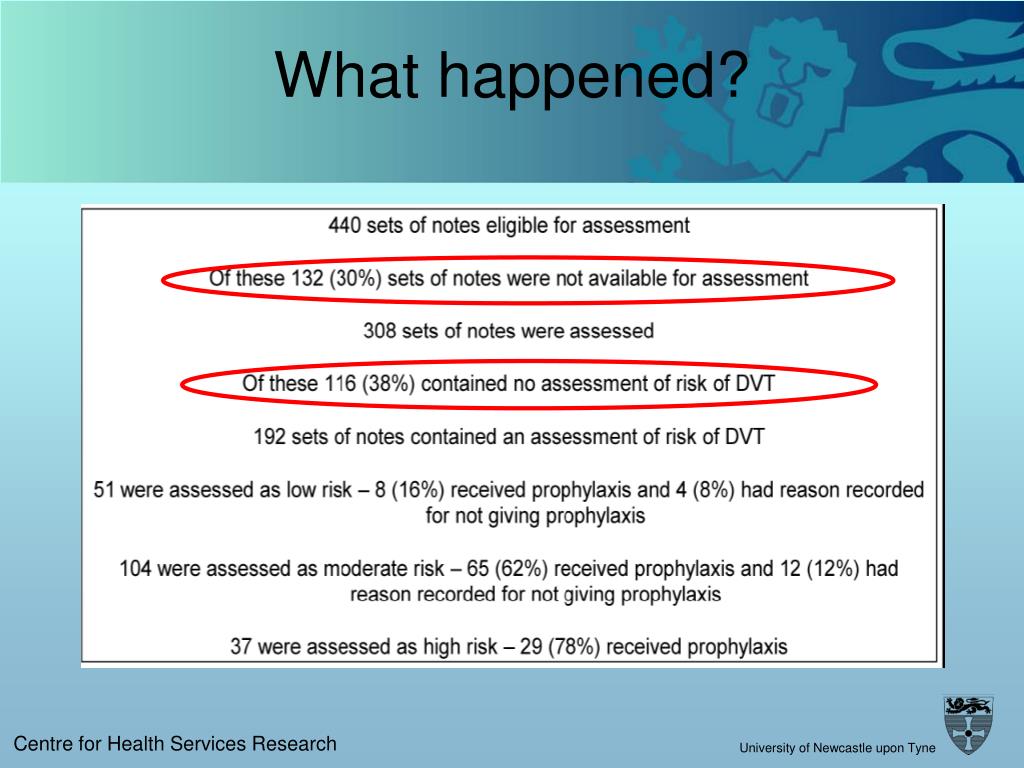 What happened?

440 sets of notes eligible for assessment

Of these 132 (30%) sets of notes were not available for assessment

308 sets of notes were assessed

Of these 116 (38%) contained no assessment of risk of DVT

192 sets of notes contained an assessment of risk of DVT

51 were assessed as low risk – 8 (16%) received prophylaxis and 4 (8%) had reason recorded for not giving prophylaxis

104 were assessed as moderate risk – 65 (62%) received prophylaxis and 12 (12%) had reason recorded for not giving prophylaxis

37 were assessed as high risk – 29 (78%) received prophylaxis

Centre for Health Services Research

University of Newcastle upon Tyne